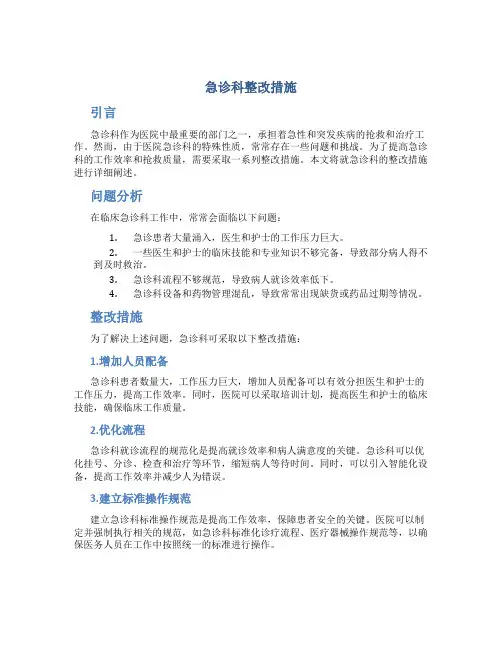 急诊科整改措施

引言

急诊科作为医院中最重要的部门之一，承担着急性和突发疾病的抢救和治疗工作。然而，由于医院急诊科的特殊性质，常常存在一些问题和挑战。为了提高急诊科的工作效率和抢救质量，需要采取一系列整改措施。本文将就急诊科的整改措施进行详细阐述。

问题分析

在临床急诊科工作中，常常会面临以下问题：

1. 急诊患者大量涌入，医生和护士的工作压力巨大。
2. 一些医生和护士的临床技能和专业知识不够完备，导致部分病人得不到及时救治。
3. 急诊科流程不够规范，导致病人就诊效率低下。
4. 急诊科设备和药物管理混乱，导致常常出现缺货或药品过期等情况。

整改措施

为了解决上述问题，急诊科可采取以下整改措施：

1.增加人员配备

急诊科患者数量大，工作压力巨大，增加人员配备可以有效分担医生和护士的工作压力，提高工作效率。同时，医院可以采取培训计划，提高医生和护士的临床技能，确保临床工作质量。

2.优化流程

急诊科就诊流程的规范化是提高就诊效率和病人满意度的关键。急诊科可以优化挂号、分诊、检查和治疗等环节，缩短病人等待时间。同时，可以引入智能化设备，提高工作效率并减少人为错误。

3.建立标准操作规范

建立急诊科标准操作规范是提高工作效率，保障患者安全的关键。医院可以制定并强制执行相关的规范，如急诊科标准化诊疗流程、医疗器械操作规范等，以确保医务人员在工作中按照统一的标准进行操作。